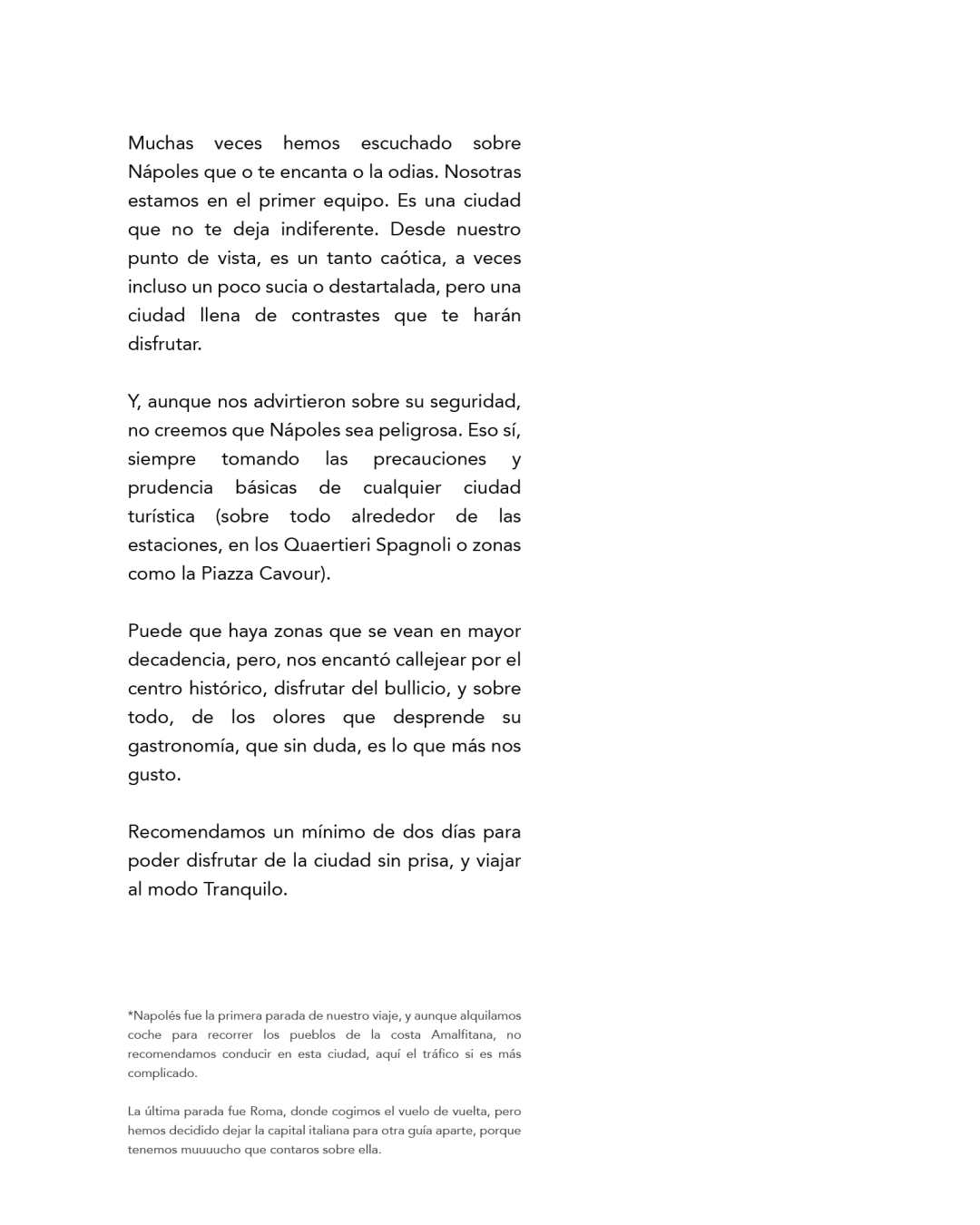 Muchas veces hemos escuchado sobre Nápoles que o te encanta o la odias. Nosotras estamos en el primer equipo. Es una ciudad que no te deja indiferente. Desde nuestro punto de vista, es un tanto caótica, a veces incluso un poco sucia o destartalada, pero una ciudad llena de contrastes que te harán disfrutar.

Y, aunque nos advirtieron sobre su seguridad, no creemos que Nápoles sea peligrosa. Eso sí, siempre tomando las precauciones y prudencia básicas de cualquier ciudad turística (sobre todo alrededor de las estaciones, en los Quaertieri Spagnoli o zonas como la Piazza Cavour).

Puede que haya zonas que se vean en mayor decadencia, pero, nos encantó callejear por el centro histórico, disfrutar del bullicio, y sobre todo, de los olores que desprende su gastronomía, que sin duda, es lo que más nos gusto.

Recomendamos un mínimo de dos días para poder disfrutar de la ciudad sin prisa, y viajar al modo Tranquilo.

*Napolés fue la primera parada de nuestro viaje, y aunque alquilamos coche para recorrer los pueblos de la costa Amalfitana, no recomendamos conducir en esta ciudad, aquí el tráfico si es más complicado.

La última parada fue Roma, donde cogimos el vuelo de vuelta, pero hemos decidido dejar la capital italiana para otra guía aparte, porque tenemos muuuucho que contaros sobre ella.